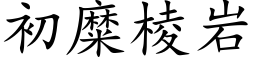 初糜棱岩